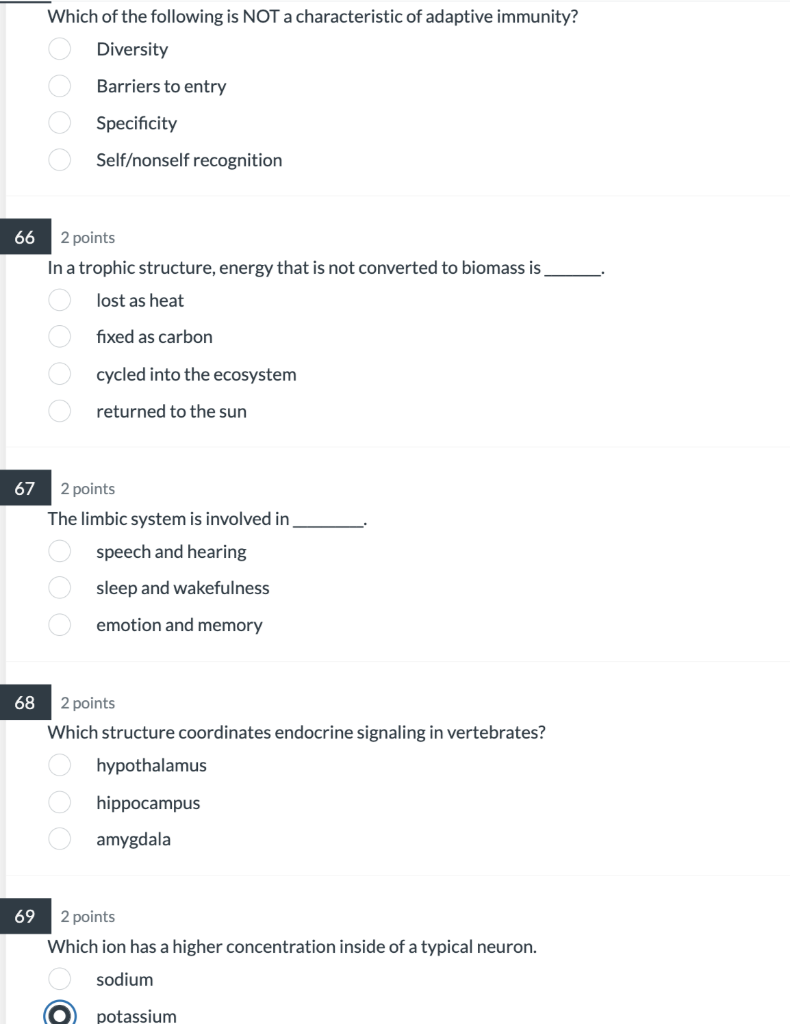 Which of the following is NOT a characteristic of adaptive immunity?
Diversity
Barriers to entry
Specificity
Self/nonself recognition

66 2 points
In a trophic structure, energy that is not converted to biomass is ______.
lost as heat
fixed as carbon
cycled into the ecosystem
returned to the sun

67 2 points
The limbic system is involved in ________.
speech and hearing
sleep and wakefulness
emotion and memory

68 2 points
Which structure coordinates endocrine signaling in vertebrates?
hypothalamus
hippocampus
amygdala

69 2 points
Which ion has a higher concentration inside of a typical neuron.
sodium
potassium